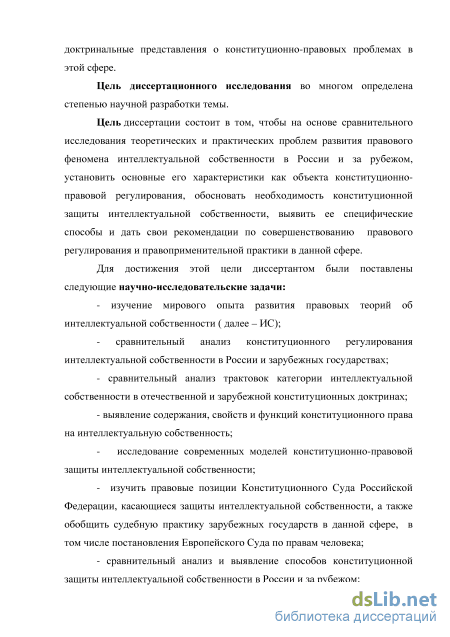 доктринальные представления о конституционно-правовых проблемах в этой сфере.

Цель диссертационного исследования во многом определена степенью научной разработки темы.

Цель диссертации состоит в том, чтобы на основе сравнительного исследования теоретических и практических проблем развития правового феномена интеллектуальной собственности в России и за рубежом, установить основные его характеристики как объекта конституционно-правовой регулирования, обосновать необходимость конституционной защиты интеллектуальной собственности, выявить ее специфические способы и дать свои рекомендации по совершенствованию правового регулирования и правоприменительной практики в данной сфере.

Для достижения этой цели диссертантом были поставлены следующие научно-исследовательские задачи:

- изучение мирового опыта развития правовых теорий об интеллектуальной собственности ( далее – ИС);

- сравнительный анализ конституционного регулирования интеллектуальной собственности в России и зарубежных государствах;

- сравнительный анализ трактовок категории интеллектуальной собственности в отечественной и зарубежной конституционных доктринах;

- выявление содержания, свойств и функций конституционного права на интеллектуальную собственность;

- исследование современных моделей конституционно-правовой защиты интеллектуальной собственности;

- изучить правовые позиции Конституционного Суда Российской Федерации, касающиеся защиты интеллектуальной собственности, а также обобщить судебную практику зарубежных государств в данной сфере, в том числе постановления Европейского Суда по правам человека;

- сравнительный анализ и выявление способов конституционной защиты интеллектуальной собственности в России и за рубежом;

dsLib.net
библиотека диссертаций